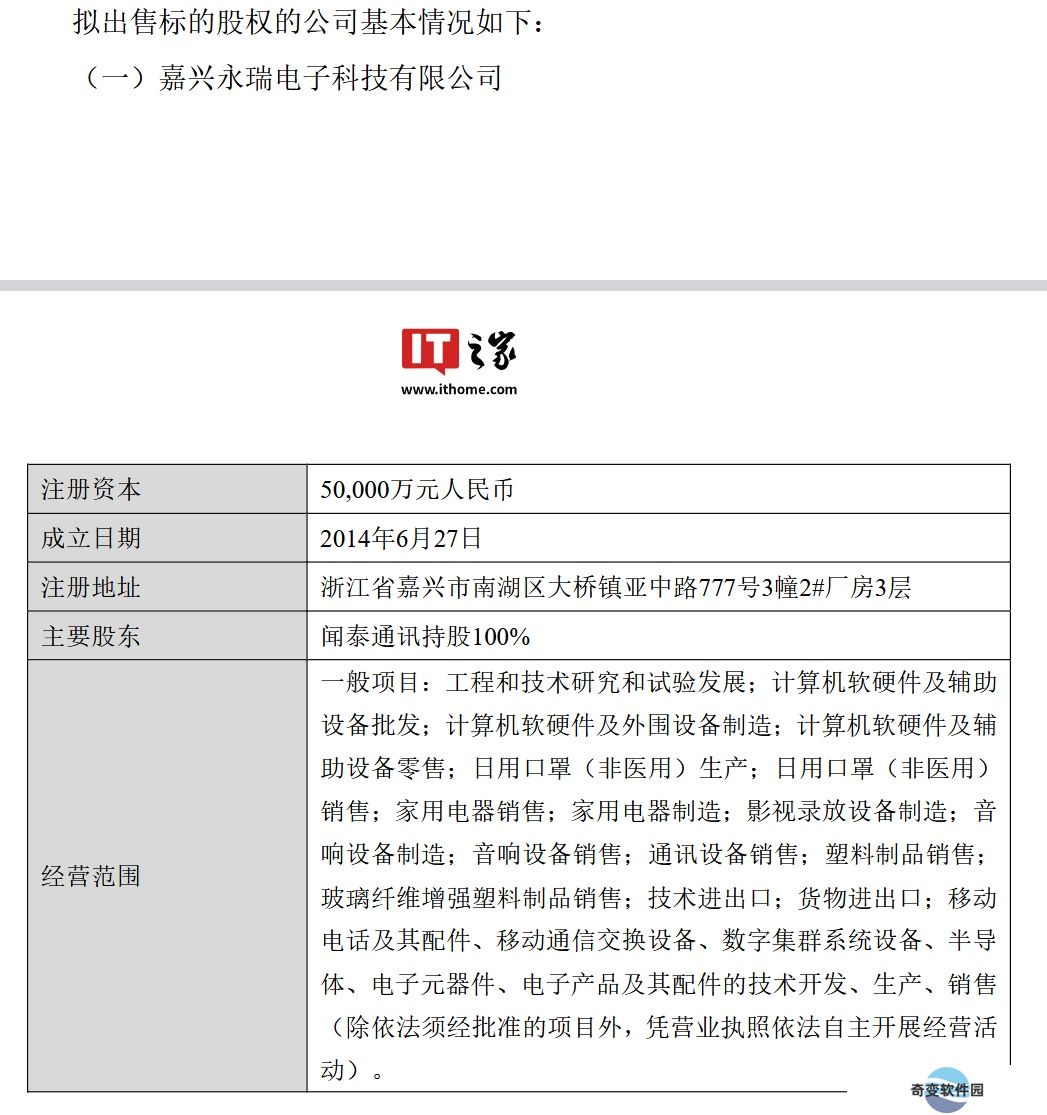 拟出售标的股权的公司基本情况如下：

（一）嘉兴永瑞电子科技有限公司

IT之家
www.ithome.com

| 注册资本 | 50,000万元人民币 |
|---|---|
| 成立日期 | 2014年6月27日 |
| 注册地址 | 浙江省嘉兴市南湖区大桥镇亚中路777号3幢2#厂房3层 |
| 主要股东 | 闻泰通讯持股100% |
| 经营范围 | 一般项目：工程和技术研究和试验发展；计算机软硬件及辅助设备批发；计算机软硬件及外围设备制造；计算机软硬件及辅助设备零售；日用口罩（非医用）生产；日用口罩（非医用）销售；家用电器销售；家用电器制造；影视录放设备制造；音响设备制造；音响设备销售；通讯设备销售；塑料制品销售；玻璃纤维增强塑料制品销售；技术进出口；货物进出口；移动电话及其配件、移动通信交换设备、数字集群系统设备、半导体、电子元器件、电子产品及其配件的技术开发、生产、销售（除依法须经批准的项目外，凭营业执照依法自主开展经营活动）。 |

奇变软件园